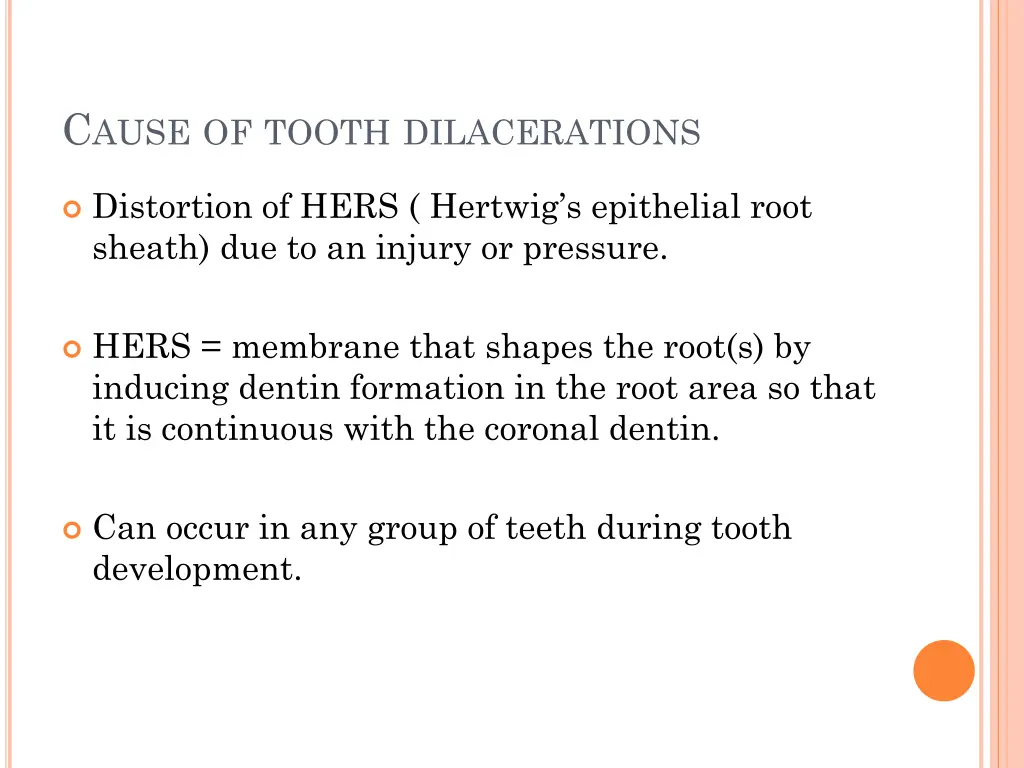 CAUSE OF TOOTH DILACERATIONS

Distortion of HERS ( Hertwig's epithelial root sheath) due to an injury or pressure.

HERS = membrane that shapes the root(s) by inducing dentin formation in the root area so that it is continuous with the coronal dentin.

Can occur in any group of teeth during tooth development.